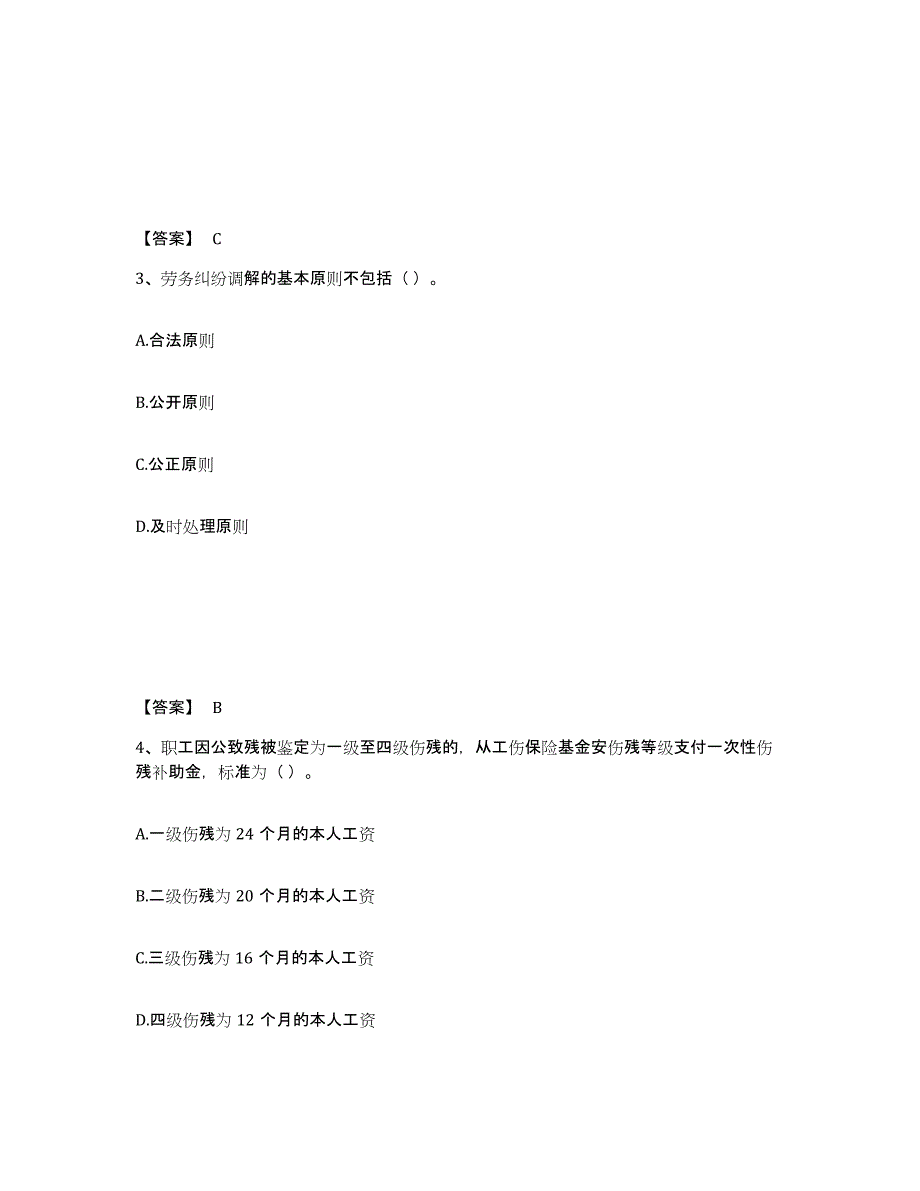 【答案】 C

3、劳务纠纷调解的基本原则不包括（ ）。

A.合法原则

B.公开原则

C.公正原则

D.及时处理原则

【答案】 B

4、职工因公致残被鉴定为一级至四级伤残的，从工伤保险基金安伤残等级支付一次性伤残补助金，标准为（ ）。

A.一级伤残为 24 个月的本人工资

B.二级伤残为 20 个月的本人工资

C.三级伤残为 16 个月的本人工资

D.四级伤残为 12 个月的本人工资